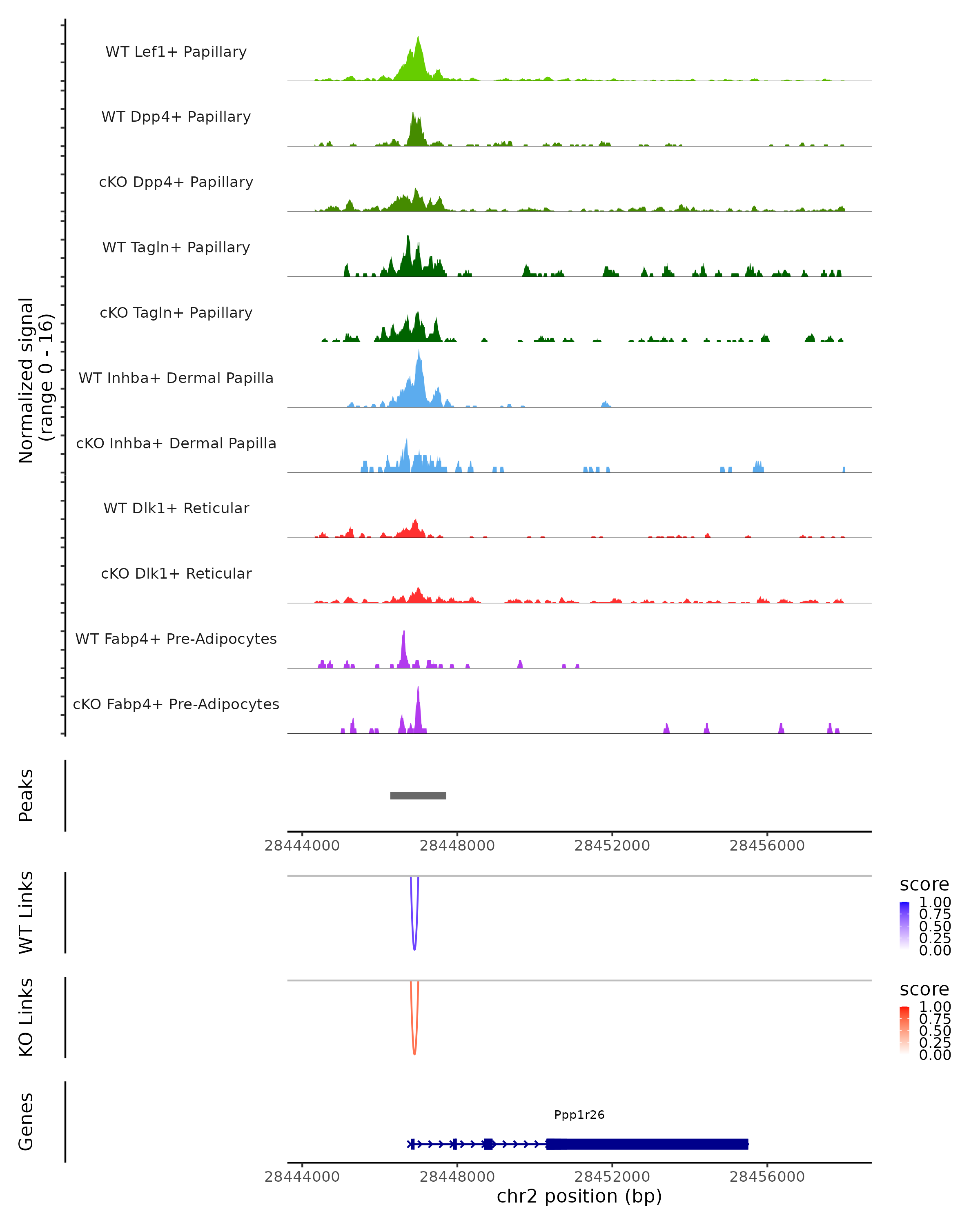 Normalized signal (range 0 - 16)

WT Lef1+ Papillary

WT Dpp4+ Papillary

cKO Dpp4+ Papillary

WT Tagln+ Papillary

cKO Tagln+ Papillary

WT Inhba+ Dermal Papilla

cKO Inhba+ Dermal Papilla

WT Dlk1+ Reticular

cKO Dlk1+ Reticular

WT Fabp4+ Pre-Adipocytes

cKO Fabp4+ Pre-Adipocytes

Peaks

28444000 28448000 28452000 28456000

WT Links

score
1.00
0.75
0.50
0.25
0.00

KO Links

score
1.00
0.75
0.50
0.25
0.00

Genes

Ppp1r26

28444000 28448000 28452000 28456000

chr2 position (bp)